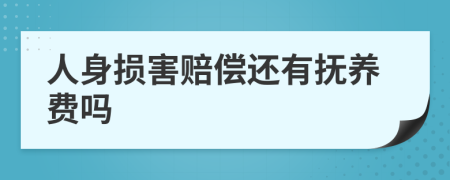 人身损害赔偿还有抚养费吗